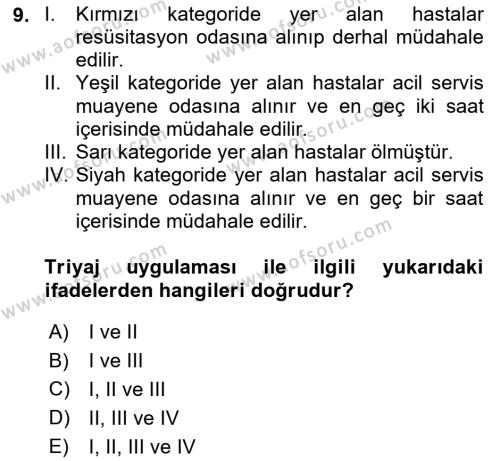 9. I. Kırmızı kategoride yer alan hastalar resüsitasyon odasına alınıp derhal müdahale edilir.
II. Yeşil kategoride yer alan hastalar acil servis muayene odasına alınır ve en geç iki saat içerisinde müdahale edilir.
III. Sarı kategoride yer alan hastalar ölmüştür.
IV. Siyah kategoride yer alan hastalar acil servis muayene odasına alınır ve en geç bir saat içerisinde müdahale edilir.

Triyaj uygulaması ile ilgili yukarıdaki ifadelerden hangileri doğrudur?

A) I ve II
B) I ve III
C) I, II ve III
D) II, III ve IV
E) I, II, III ve IV

www.aofsoru.com